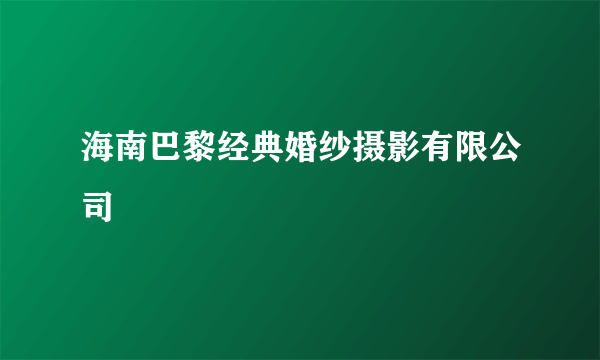 海南巴黎经典婚纱摄影有限公司